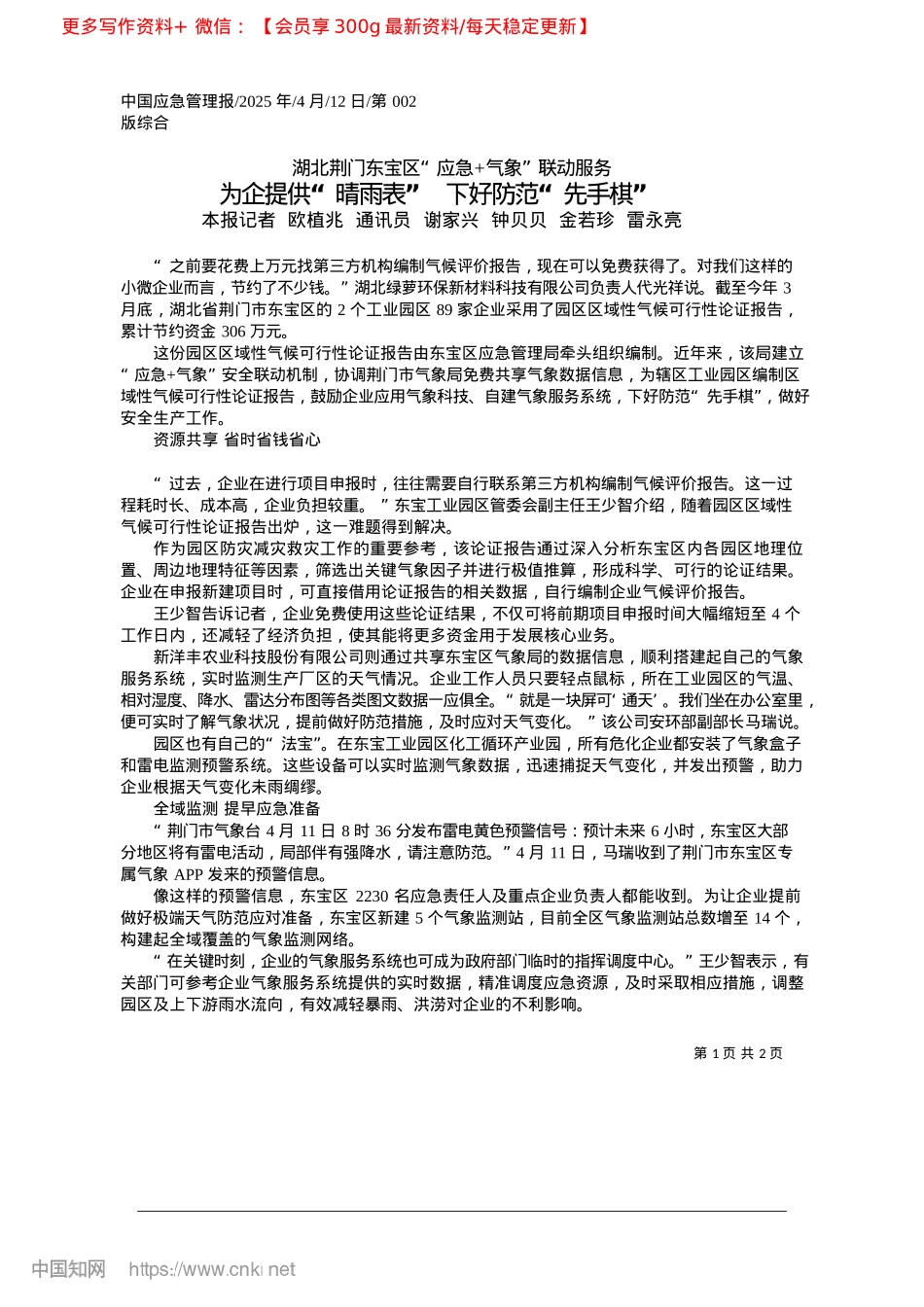 更多写作资料+ 微信：【会员享 300g 最新资料/每天稳定更新】

中国应急管理报/2025 年/4 月/12 日/第 002 版综合

湖北荆门东宝区“应急+气象”联动服务
为企提供“晴雨表” 下好防范“先手棋”
本报记者 欧植兆 通讯员 谢家兴 钟贝贝 金若珍 雷永亮

“之前要花费上万元找第三方机构编制气候评价报告，现在可以免费获得了。对我们这样的小微企业而言，节约了不少钱。”湖北绿萝环保新材料科技有限公司负责人代光祥说。截至今年 3 月底，湖北省荆门市东宝区的 2 个工业园区 89 家企业采用了园区区域性气候可行性论证报告，累计节约资金 306 万元。

这份园区区域性气候可行性论证报告由东宝区应急管理局牵头组织编制。近年来，该局建立“应急+气象”安全联动机制，协调荆门市气象局免费共享气象数据信息，为辖区工业园区编制区域性气候可行性论证报告，鼓励企业应用气象科技、自建气象服务系统，下好防范“先手棋”，做好安全生产工作。

资源共享 省时省钱省心

“过去，企业在进行项目申报时，往往需要自行联系第三方机构编制气候评价报告。这一过程耗时长、成本高，企业负担较重。”东宝工业园区管委会副主任王少智介绍，随着园区区域性气候可行性论证报告出炉，这一难题得到解决。

作为园区防灾减灾救灾工作的重要参考，该论证报告通过深入分析东宝区内各园区地理位置、周边地理特征等因素，筛选出关键气象因子并进行极值推算，形成科学、可行的论证结果。企业在申报新建项目时，可直接借用论证报告的相关数据，自行编制企业气候评价报告。

王少智告诉记者，企业免费使用这些论证结果，不仅可将前期项目申报时间大幅缩短至 4 个工作日内，还减轻了经济负担，使其能将更多资金用于发展核心业务。

新洋丰农业科技股份有限公司则通过共享东宝区气象局的数据信息，顺利搭建起自己的气象服务系统，实时监测生产厂区的天气情况。企业工作人员只要轻点鼠标，所在工业园区的气温、相对湿度、降水、雷达分布图等各类图文数据一应俱全。“就是一块屏可‘通天’。我们坐在办公室里，便可实时了解气象状况，提前做好防范措施，及时应对天气变化。”该公司安环部副部长马瑞说。

园区也有自己的“法宝”。在东宝工业园区化工循环产业园，所有危化企业都安装了气象盒子和雷电监测预警系统。这些设备可以实时监测气象数据，迅速捕捉天气变化，并发出预警，助力企业根据天气变化未雨绸缪。

全域监测 提早应急准备

“荆门市气象台 4 月 11 日 8 时 36 分发布雷电黄色预警信号：预计未来 6 小时，东宝区大部分地区将有雷电活动，局部伴有强降水，请注意防范。”4 月 11 日，马瑞收到了荆门市东宝区专属气象 APP 发来的预警信息。

像这样的预警信息，东宝区 2230 名应急责任人及重点企业负责人都能收到。为让企业提前做好极端天气防范应对准备，东宝区新建 5 个气象监测站，目前全区气象监测站总数增至 14 个，构建起全域覆盖的气象监测网络。

“在关键时刻，企业的气象服务系统也可成为政府部门临时的指挥调度中心。”王少智表示，有关部门可参考企业气象服务系统提供的实时数据，精准调度应急资源，及时采取相应措施，调整园区及上下游雨水流向，有效减轻暴雨、洪涝对企业的不利影响。

第 1 页 共 2 页

中国知网 https://www.cnki.net